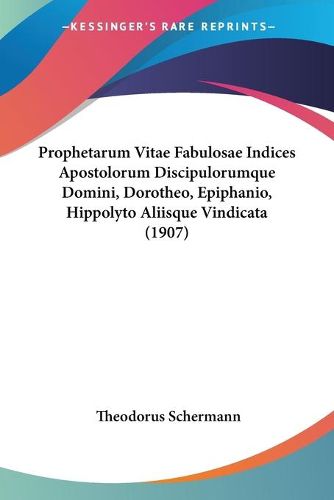 —KESSINGER'S RARE REPRINTS—

Prophetarum Vitae Fabulosae Indices Apostolorum Discipulorumque Domini, Dorotheo, Epiphanio, Hippolyto Aliisque Vindicata (1907)

Theodorus Schermann